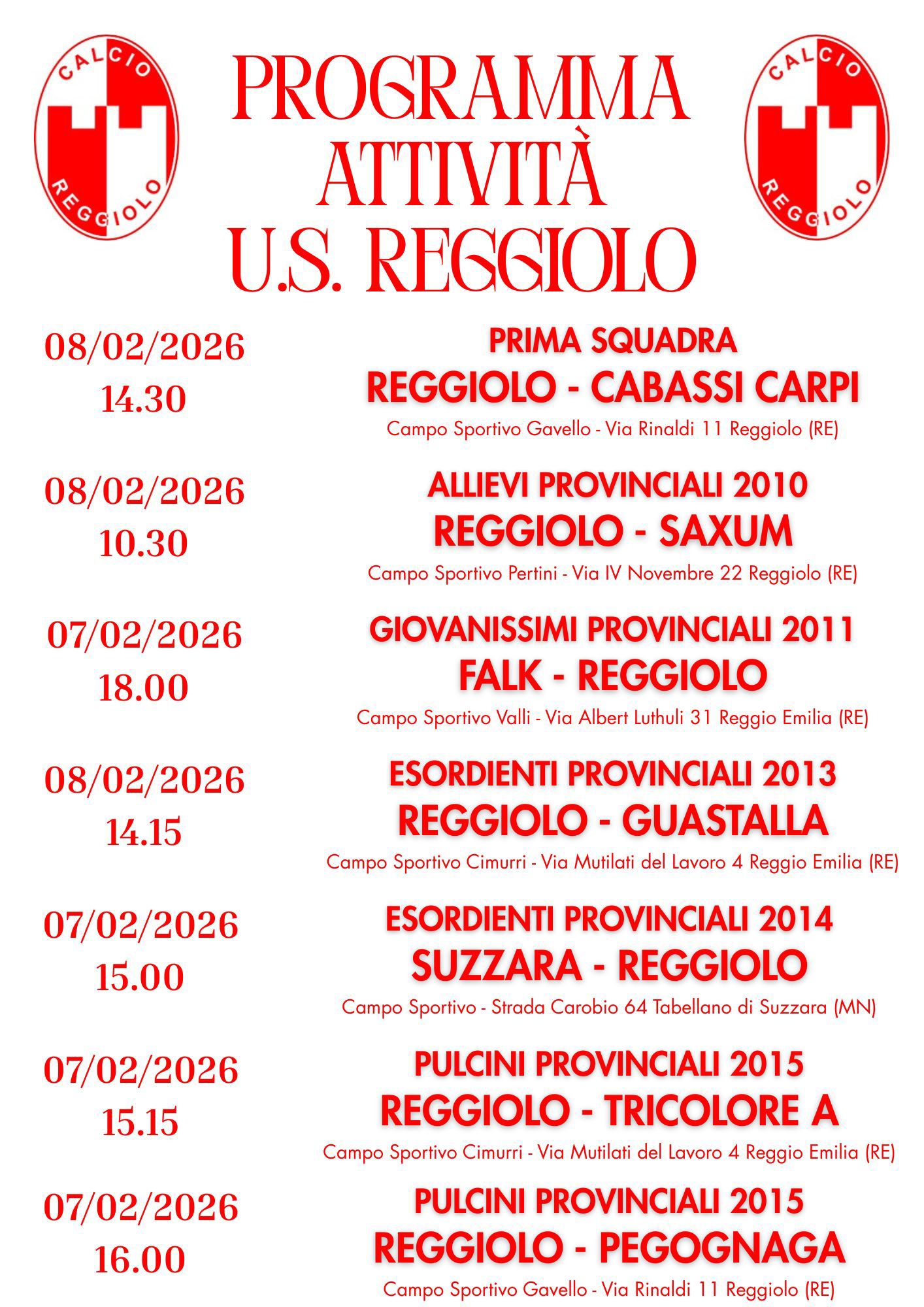 CALCIO
REGGIOLO

PROGRAMMA
ATTIVITÀ
U.S. REGGIOLO

CALCIO
REGGIOLO

08/02/2026
14.30

PRIMA SQUADRA
REGGIOLO - CABASSI CARPI
Campo Sportivo Gavello - Via Rinaldi 11 Reggiolo (RE)

08/02/2026
10.30

ALLIEVI PROVINCIALI 2010
REGGIOLO - SAXUM
Campo Sportivo Pertini - Via IV Novembre 22 Reggiolo (RE)

07/02/2026
18.00

GIOVANISSIMI PROVINCIALI 2011
FALK - REGGIOLO
Campo Sportivo Valli - Via Albert Luthuli 31 Reggio Emilia (RE)

08/02/2026
14.15

ESORDIENTI PROVINCIALI 2013
REGGIOLO - GUASTALLA
Campo Sportivo Cimurri - Via Mutilati del Lavoro 4 Reggio Emilia (RE)

07/02/2026
15.00

ESORDIENTI PROVINCIALI 2014
SUZZARA - REGGIOLO
Campo Sportivo - Strada Carobio 64 Tabellano di Suzzara (MN)

07/02/2026
15.15

PULCINI PROVINCIALI 2015
REGGIOLO - TRICOLORE A
Campo Sportivo Cimurri - Via Mutilati del Lavoro 4 Reggio Emilia (RE)

07/02/2026
16.00

PULCINI PROVINCIALI 2015
REGGIOLO - PEGOGNAGA
Campo Sportivo Gavello - Via Rinaldi 11 Reggiolo (RE)